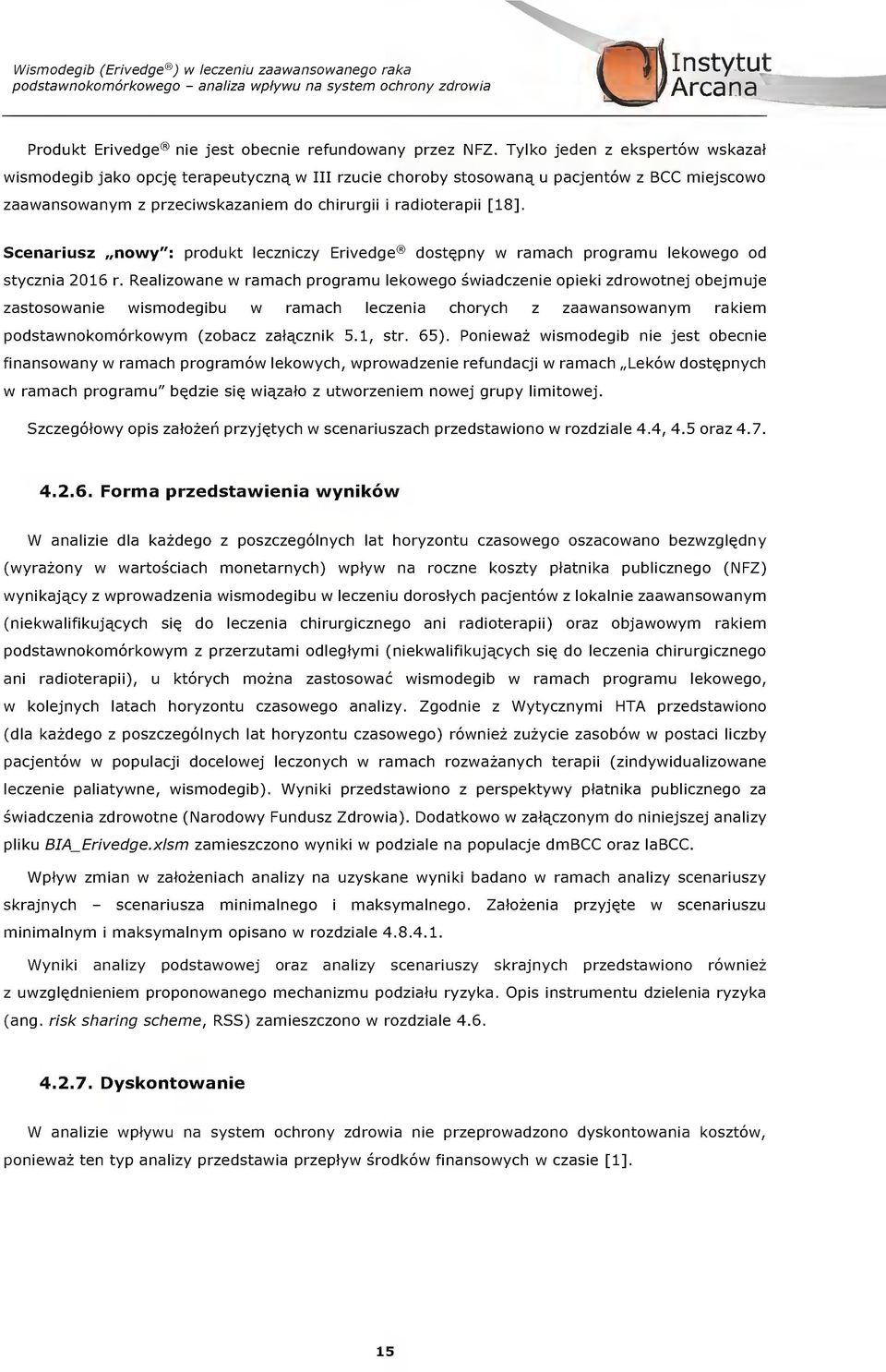 Wismodegib (Erivedge®) w leczeniu zaawansowanego raka podstawnokomórkowego – analiza wpływu na system ochrony zdrowia

Instytut Arcana

Produkt Erivedge® nie jest obecnie refundowany przez NFZ. Tylko jeden z ekspertów wskazał wismodegib jako opcję terapeutyczną w III rzucie choroby stosowaną u pacjentów z BCC miejscowo zaawansowanym z przeciwskazaniem do chirurgii i radioterapii [18].

Scenariusz „nowy": produkt leczniczy Erivedge® dostępny w ramach programu lekowego od stycznia 2016 r. Realizowane w ramach programu lekowego świadczenie opieki zdrowotnej obejmuje zastosowanie wismodegibu w ramach leczenia chorych z zaawansowanym rakiem podstawnokomórkowym (zobacz załącznik 5.1, str. 65). Ponieważ wismodegib nie jest obecnie finansowany w ramach programów lekowych, wprowadzenie refundacji w ramach „Leków dostępnych w ramach programu" będzie się wiązało z utworzeniem nowej grupy limitowej.

Szczegółowy opis założeń przyjętych w scenariuszach przedstawiono w rozdziale 4.4, 4.5 oraz 4.7.

4.2.6. Forma przedstawienia wyników

W analizie dla każdego z poszczególnych lat horyzontu czasowego oszacowano bezwzględny (wyrażony w wartościach monetarnych) wpływ na roczne koszty płatnika publicznego (NFZ) wynikający z wprowadzenia wismodegibu w leczeniu dorosłych pacjentów z lokalnie zaawansowanym (niekwalifikujących się do leczenia chirurgicznego ani radioterapii) oraz objawowym rakiem podstawnokomórkowym z przerzutami odległymi (niekwalifikujących się do leczenia chirurgicznego ani radioterapii), u których można zastosować wismodegib w ramach programu lekowego, w kolejnych latach horyzontu czasowego analizy. Zgodnie z Wytycznymi HTA przedstawiono (dla każdego z poszczególnych lat horyzontu czasowego) również zużycie zasobów w postaci liczby pacjentów w populacji docelowej leczonych w ramach rozważanych terapii (zindywidualizowane leczenie paliatywne, wismodegib). Wyniki przedstawiono z perspektywy płatnika publicznego za świadczenia zdrowotne (Narodowy Fundusz Zdrowia). Dodatkowo w załączonym do niniejszej analizy pliku BIA_Erivedge.xlsm zamieszczono wyniki w podziale na populacje dmBCC oraz laBCC.

Wpływ zmian w założeniach analizy na uzyskane wyniki badano w ramach analizy scenariuszy skrajnych – scenariusza minimalnego i maksymalnego. Założenia przyjęte w scenariuszu minimalnym i maksymalnym opisano w rozdziale 4.8.4.1.

Wyniki analizy podstawowej oraz analizy scenariuszy skrajnych przedstawiono również z uwzględnieniem proponowanego mechanizmu podziału ryzyka. Opis instrumentu dzielenia ryzyka (ang. risk sharing scheme, RSS) zamieszczono w rozdziale 4.6.

4.2.7. Dyskontowanie

W analizie wpływu na system ochrony zdrowia nie przeprowadzono dyskontowania kosztów, ponieważ ten typ analizy przedstawia przepływ środków finansowych w czasie [1].

15